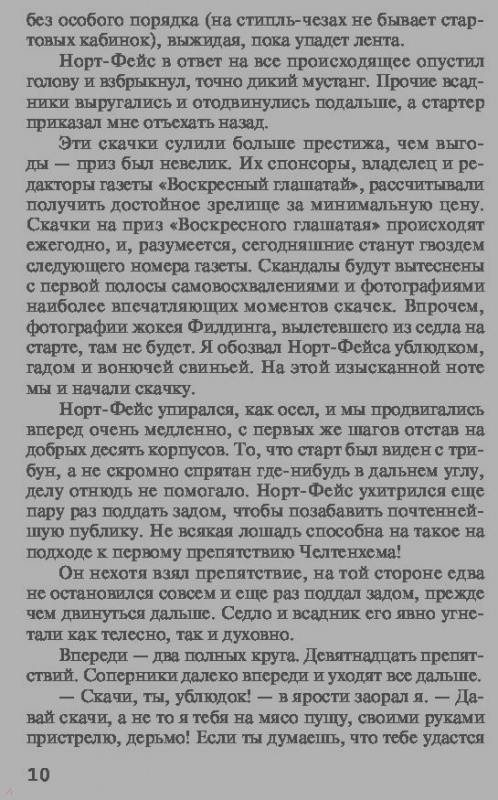 без особого порядка (на стипль-чезах не бывает стартовых кабинок), выжидая, пока упадет лента.

Норт-Фейс в ответ на все происходящее опустил голову и взбрыкнул, точно дикий мустанг. Прочие всадники выругались и отодвинулись подальше, а стартер приказал мне отъехать назад.

Эти скачки сулили больше престижа, чем выгоды — приз был невелик. Их спонсоры, владелец и редакторы газеты «Воскресный глашатай», рассчитывали получить достойное зрелище за минимальную цену. Скачки на приз «Воскресного глашатая» происходят ежегодно, и, разумеется, сегодняшние станут гвоздем следующего номера газеты. Скандалы будут вытеснены с первой полосы самовосхвалениями и фотографиями наиболее впечатляющих моментов скачек. Впрочем, фотографии жокея Филдинга, вылетевшего из седла на старте, там не будет. Я обозвал Норт-Фейса ублюдком, гадом и вонючей свиньей. На этой изысканной ноте мы и начали скачку.

Норт-Фейс упирался, как осел, и мы продвигались вперед очень медленно, с первых же шагов отстав на добрых десять корпусов. То, что старт был виден с трибун, а не скромно спрятан где-нибудь в дальнем углу, делу отнюдь не помогало. Норт-Фейс ухитрился еще пару раз поддать задом, чтобы позабавить почтеннейшую публику. Не всякая лошадь способна на такое на подходе к первому препятствию Челтенхема!

Он нехотя взял препятствие, на той стороне едва не остановился совсем и еще раз поддал задом, прежде чем двинуться дальше. Седло и всадник его явно угнетали как телесно, так и духовно.

Впереди — два полных круга. Девятнадцать препятствий. Соперники далеко впереди и уходят все дальше.

— Скачи, ты, ублюдок! — в ярости заорал я. — Давай скачи, а не то я тебя на мясо пущу, своими руками пристрелю, дерьмо! Если ты думаешь, что тебе удастся

10